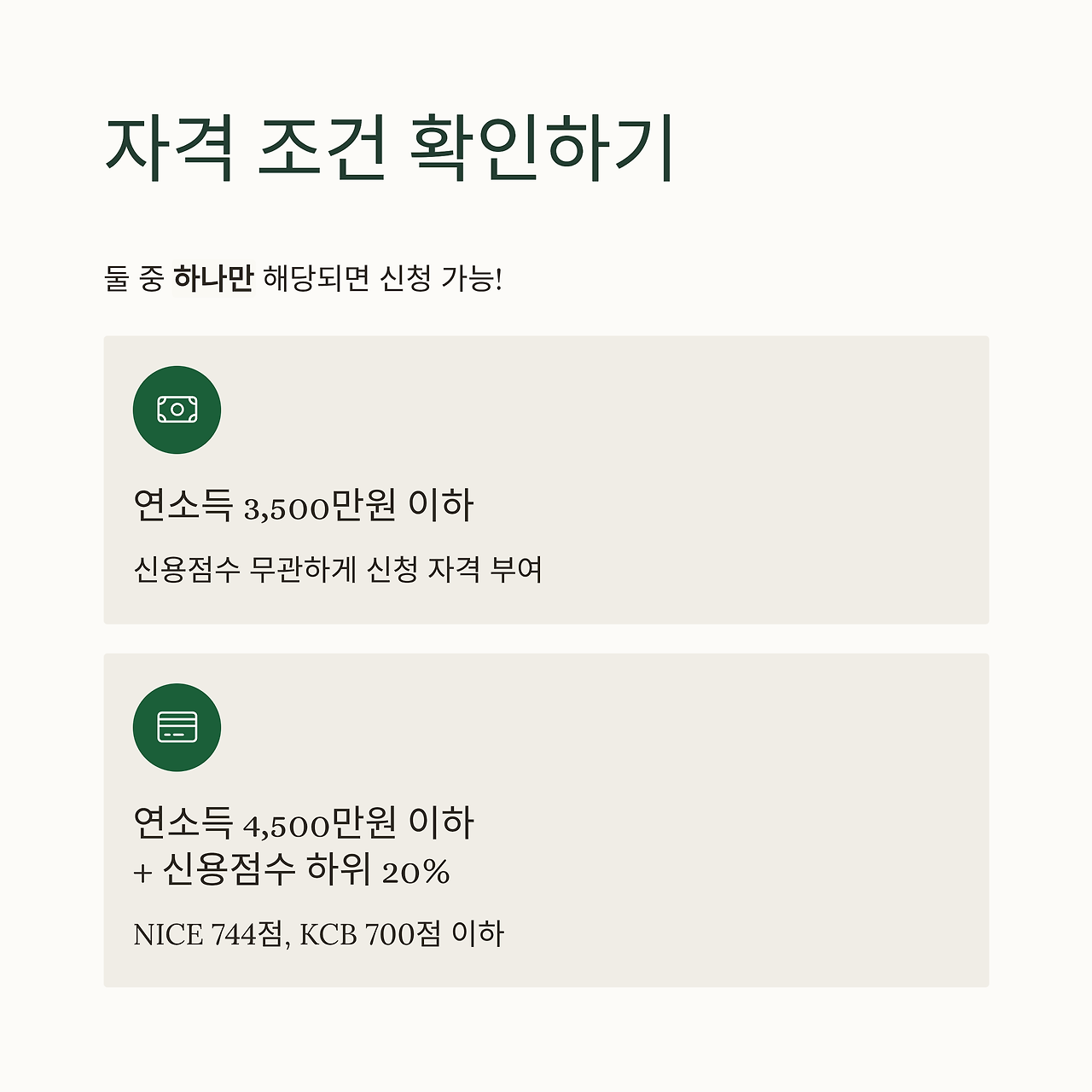 자격 조건 확인하기

둘 중 하나만 해당되면 신청 가능!

연소득 3,500만원 이하

신용점수 무관하게 신청 자격 부여

연소득 4,500만원 이하
+ 신용점수 하위 20%

NICE 744점, KCB 700점 이하